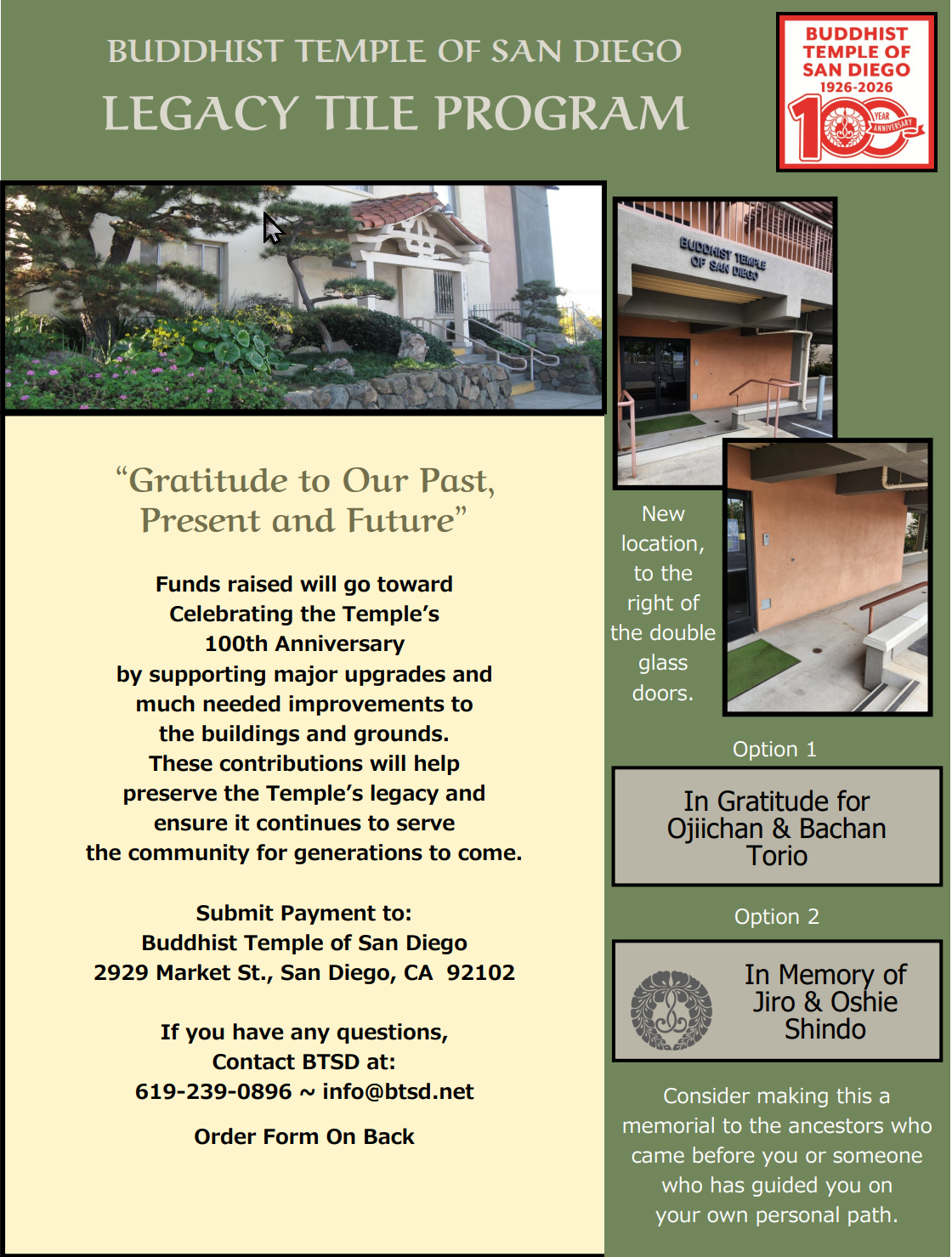 BUDDHIST TEMPLE OF SAN DIEGO
LEGACY TILE PROGRAM

BUDDHIST TEMPLE OF SAN DIEGO 1926-2026
100 YEAR ANNIVERSARY

BUDDHIST TEMPLE OF SAN DIEGO

"Gratitude to Our Past, Present and Future"

Funds raised will go toward Celebrating the Temple's 100th Anniversary by supporting major upgrades and much needed improvements to the buildings and grounds. These contributions will help preserve the Temple's legacy and ensure it continues to serve the community for generations to come.

Submit Payment to:
Buddhist Temple of San Diego
2929 Market St., San Diego, CA 92102

If you have any questions,
Contact BTSD at:
619-239-0896 ~ info@btsd.net

Order Form On Back

New location, to the right of the double glass doors.

Option 1

In Gratitude for Ojiichan & Bachan Torio

Option 2

In Memory of Jiro & Oshie Shindo

Consider making this a memorial to the ancestors who came before you or someone who has guided you on your own personal path.